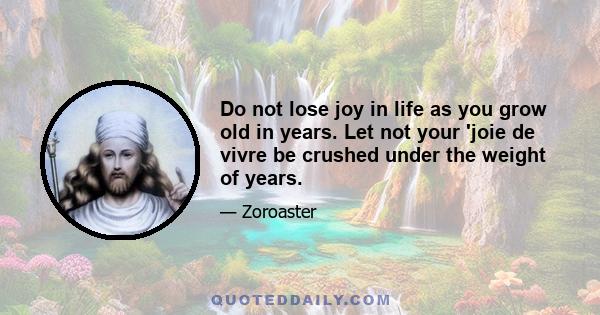 Do not lose joy in life as you grow old in years. Let not your 'joie de vivre be crushed under the weight of years.

— Zoroaster

QUOTEDDAILY.COM